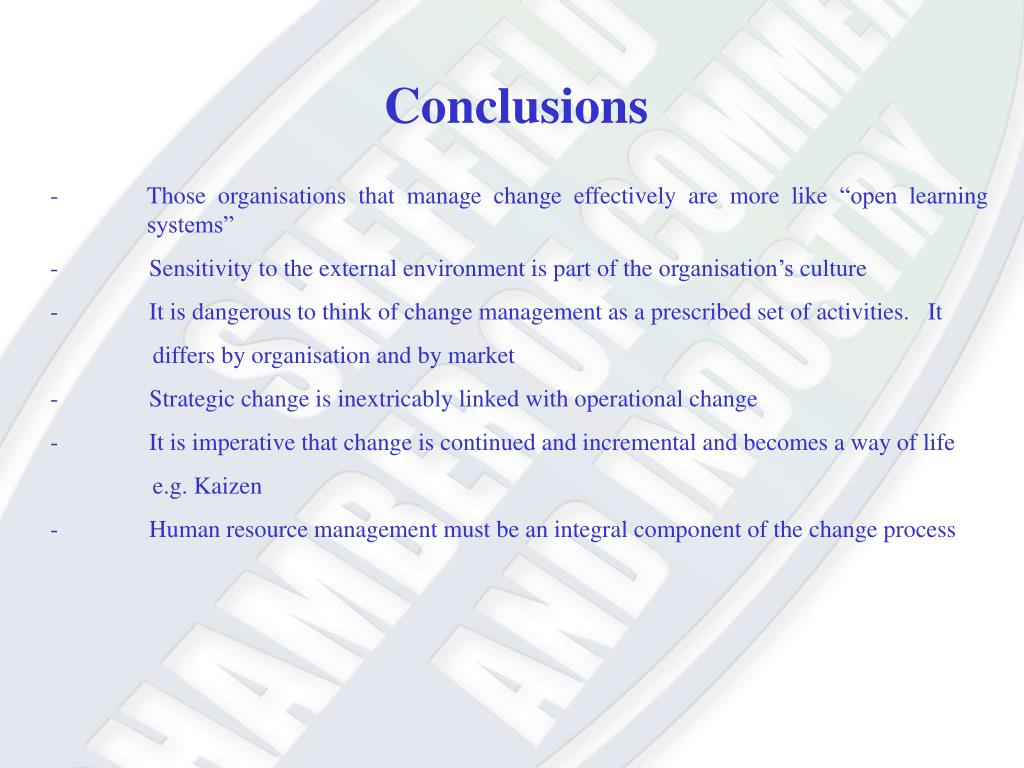 Conclusions

- Those organisations that manage change effectively are more like “open learning systems”

- Sensitivity to the external environment is part of the organisation’s culture

- It is dangerous to think of change management as a prescribed set of activities. It differs by organisation and by market

- Strategic change is inextricably linked with operational change

- It is imperative that change is continued and incremental and becomes a way of life e.g. Kaizen

- Human resource management must be an integral component of the change process

SHEFFIELD CHAMBER OF COMMERCE AND INDUSTRY